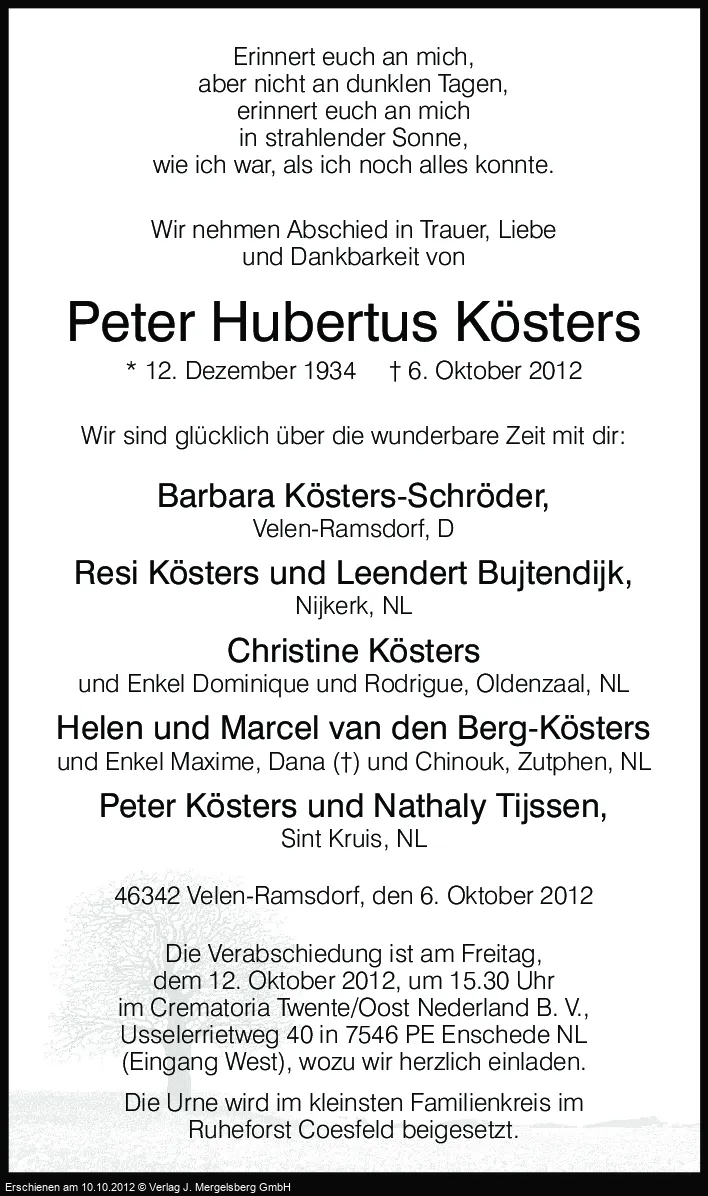 Erinnert euch an mich,
aber nicht an dunklen Tagen,
erinnert euch an mich
in strahlender Sonne,
wie ich war, als ich noch alles konnte.

Wir nehmen Abschied in Trauer, Liebe
und Dankbarkeit von

Peter Hubertus Kösters

* 12. Dezember 1934 † 6. Oktober 2012

Wir sind glücklich über die wunderbare Zeit mit dir:

Barbara Kösters-Schröder,
Velen-Ramsdorf, D

Resi Kösters und Leendert Bujtendijk,
Nijkerk, NL

Christine Kösters
und Enkel Dominique und Rodrigue, Oldenzaal, NL

Helen und Marcel van den Berg-Kösters
und Enkel Maxime, Dana (†) und Chinouk, Zutphen, NL

Peter Kösters und Nathaly Tijssen,
Sint Kruis, NL

46342 Velen-Ramsdorf, den 6. Oktober 2012

Die Verabschiedung ist am Freitag,
dem 12. Oktober 2012, um 15.30 Uhr
im Crematoria Twente/Oost Nederland B. V.,
Usselerrietweg 40 in 7546 PE Enschede NL
(Eingang West), wozu wir herzlich einladen.

Die Urne wird im kleinsten Familienkreis im
Ruheforst Coesfeld beigesetzt.

Erschienen am 10.10.2012 © Verlag J. Mergelsberg GmbH